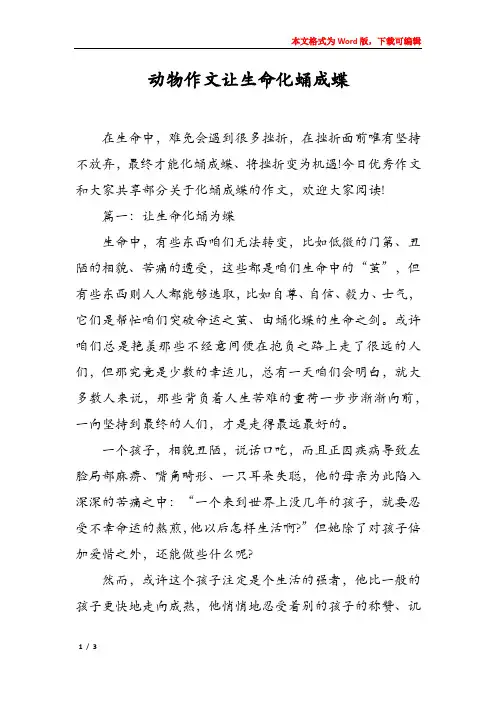 本文格式为Word版，下载可编辑

动物作文让生命化蛹成蝶

在生命中，难免会遇到很多挫折，在挫折面前唯有坚持不放弃，最终才能化蛹成蝶、将挫折变为机遇!今日优秀作文和大家共享部分关于化蛹成蝶的作文，欢迎大家阅读!

篇一：让生命化蛹为蝶

生命中，有些东西咱们无法转变，比如低微的门第、丑陋的相貌、苦痛的遭受，这些都是咱们生命中的“茧”，但有些东西则人人都能够选取，比如自尊、自信、毅力、士气，它们是帮忙咱们突破命运之茧、由蛹化蝶的生命之剑。或许咱们总是艳羡那些不经意间便在抱负之路上走了很远的人们，但那究竟是少数的幸运儿，总有一天咱们会明白，就大多数人来说，那些背负着人生苦难的重荷一步步渐渐向前，一向坚持到最终的人们，才是走得最远最好的。

一个孩子，相貌丑陋，说话口吃，而且正因疾病导致左脸局部麻痹、嘴角畸形、一只耳朵失聪，他的母亲为此陷入深深的苦痛之中：“一个来到世界上没几年的孩子，就要忍受不幸命运的熬煎，他以后怎样生活啊?”但她除了对孩子倍加爱惜之外，还能做些什么呢?

然而，或许这个孩子注定是个生活的强者，他比一般的孩子更快地走向成熟，他悄悄地忍受着别的孩子的称赞、讥

1 / 3